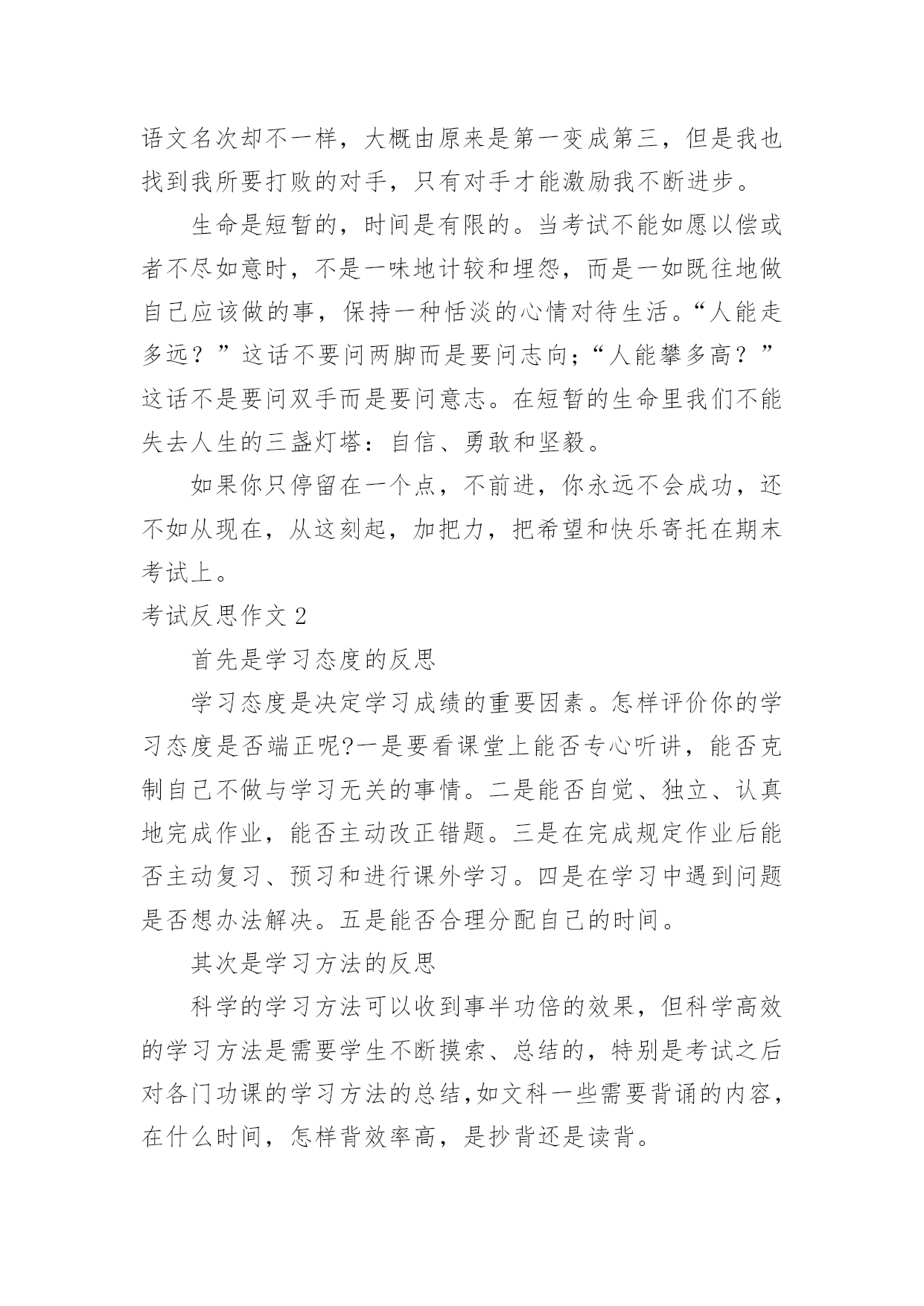 语文名次却不一样，大概由原来是第一变成第三，但是我也找到我所要打败的对手，只有对手才能激励我不断进步。

生命是短暂的，时间是有限的。当考试不能如愿以偿或者不尽如意时，不是一味地计较和埋怨，而是一如既往地做自己应该做的事，保持一种恬淡的心情对待生活。“人能走多远？”这话不要问两脚而是要问志向；“人能攀多高？”这话不是要问双手而是要问意志。在短暂的生命里我们不能失去人生的三盏灯塔：自信、勇敢和坚毅。

如果你只停留在一个点，不前进，你永远不会成功，还不如从现在，从这刻起，加把力，把希望和快乐寄托在期末考试上。

考试反思作文 2

首先是学习态度的反思

学习态度是决定学习成绩的重要因素。怎样评价你的学习态度是否端正呢?一是要看课堂上能否专心听讲，能否克制自己不做与学习无关的事情。二是能否自觉、独立、认真地完成作业，能否主动改正错题。三是在完成规定作业后能否主动复习、预习和进行课外学习。四是在学习中遇到问题是否想办法解决。五是能否合理分配自己的时间。

其次是学习方法的反思

科学的学习方法可以收到事半功倍的效果，但科学高效的学习方法是需要学生不断摸索、总结的，特别是考试之后对各门功课的学习方法的总结,如文科一些需要背诵的内容，在什么时间，怎样背效率高，是抄背还是读背。